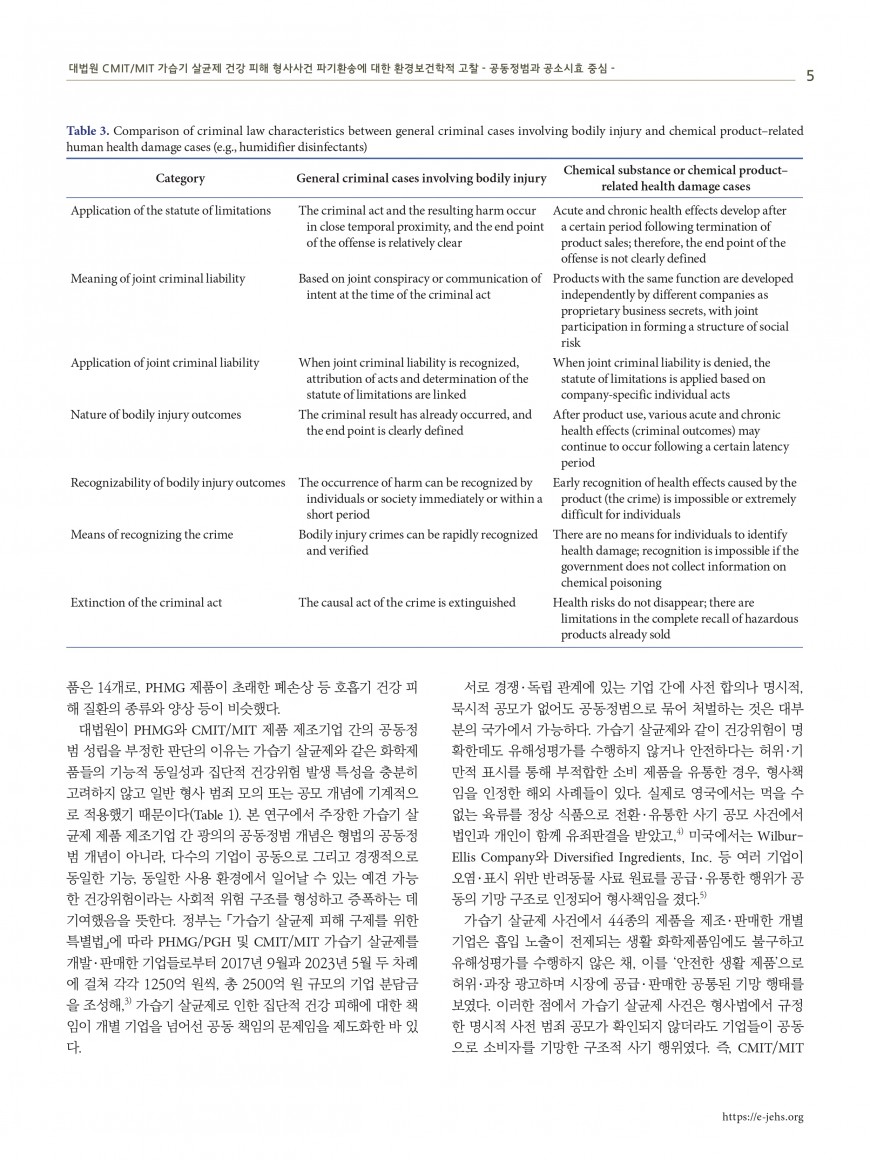 대법원 CMIT/MIT 가습기 살균제 건강 피해 형사사건 파기환송에 대한 환경보건학적 고찰 - 공동정범과 공소시효 중심 -

5

Table 3. Comparison of criminal law characteristics between general criminal cases involving bodily injury and chemical product–related human health damage cases (e.g., humidifier disinfectants)

| Category | General criminal cases involving bodily injury | Chemical substance or chemical product–related health damage cases |
|---|---|---|
| Application of the statute of limitations | The criminal act and the resulting harm occur in close temporal proximity, and the end point of the offense is relatively clear | Acute and chronic health effects develop after a certain period following termination of product sales; therefore, the end point of the offense is not clearly defined |
| Meaning of joint criminal liability | Based on joint conspiracy or communication of intent at the time of the criminal act | Products with the same function are developed independently by different companies as proprietary business secrets, with joint participation in forming a structure of social risk |
| Application of joint criminal liability | When joint criminal liability is recognized, attribution of acts and determination of the statute of limitations are linked | When joint criminal liability is denied, the statute of limitations is applied based on company-specific individual acts |
| Nature of bodily injury outcomes | The criminal result has already occurred, and the end point is clearly defined | After product use, various acute and chronic health effects (criminal outcomes) may continue to occur following a certain latency period |
| Recognizability of bodily injury outcomes | The occurrence of harm can be recognized by individuals or society immediately or within a short period | Early recognition of health effects caused by the product (the crime) is impossible or extremely difficult for individuals |
| Means of recognizing the crime | Bodily injury crimes can be rapidly recognized and verified | There are no means for individuals to identify health damage; recognition is impossible if the government does not collect information on chemical poisoning |
| Extinction of the criminal act | The causal act of the crime is extinguished | Health risks do not disappear; there are limitations in the complete recall of hazardous products already sold |

품은 14개로, PHMG 제품이 초래한 폐손상 등 호흡기 건강 피해 질환의 종류와 양상 등이 비슷했다.

대법원이 PHMG와 CMIT/MIT 제품 제조기업 간의 공동정범 성립을 부정한 판단의 이유는 가습기 살균제와 같은 화학제품들의 기능적 동일성과 집단적 건강위험 발생 특성을 충분히 고려하지 않고 일반 형사 범죄 모의 또는 공모 개념에 기계적으로 적용했기 때문이다(Table 1). 본 연구에서 주장한 가습기 살균제 제품 제조기업 간 광의의 공동정범 개념은 형법의 공동정범 개념이 아니라, 다수의 기업이 공동으로 그리고 경쟁적으로 동일한 기능, 동일한 사용 환경에서 일어날 수 있는 예견 가능한 건강위험이라는 사회적 위험 구조를 형성하고 증폭하는 데 기여했음을 뜻한다. 정부는 「가습기 살균제 피해 구제를 위한 특별법」에 따라 PHMG/PGH 및 CMIT/MIT 가습기 살균제를 개발·판매한 기업들로부터 2017년 9월과 2023년 5월 두 차례에 걸쳐 각각 1250억 원씩, 총 2500억 원 규모의 기업 분담금을 조성해,$^{3)}$ 가습기 살균제로 인한 집단적 건강 피해에 대한 책임이 개별 기업을 넘어선 공동 책임의 문제임을 제도화한 바 있다.

서로 경쟁·독립 관계에 있는 기업 간에 사전 합의나 명시적, 묵시적 공모가 없어도 공동정범으로 묶어 처벌하는 것은 대부분의 국가에서 가능하다. 가습기 살균제와 같이 건강위험이 명확한데도 유해성평가를 수행하지 않거나 안전하다는 허위·기만적 표시를 통해 부적합한 소비 제품을 유통한 경우, 형사책임을 인정한 해외 사례들이 있다. 실제로 영국에서는 먹을 수 없는 육류를 정상 식품으로 전환·유통한 사기 공모 사건에서 법인과 개인이 함께 유죄판결을 받았고,$^{4)}$ 미국에서는 Wilbur-Ellis Company와 Diversified Ingredients, Inc. 등 여러 기업이 오염·표시 위반 반려동물 사료 원료를 공급·유통한 행위가 공동의 기망 구조로 인정되어 형사책임을 졌다.$^{5)}$

가습기 살균제 사건에서 44종의 제품을 제조·판매한 개별 기업은 흡입 노출이 전제되는 생활 화학제품임에도 불구하고 유해성평가를 수행하지 않은 채, 이를 '안전한 생활 제품'으로 허위·과장 광고하며 시장에 공급·판매한 공통된 기망 행태를 보였다. 이러한 점에서 가습기 살균제 사건은 형사법에서 규정한 명시적 사전 범죄 공모가 확인되지 않더라도 기업들이 공동으로 소비자를 기망한 구조적 사기 행위였다. 즉, CMIT/MIT

https://e-jehs.org